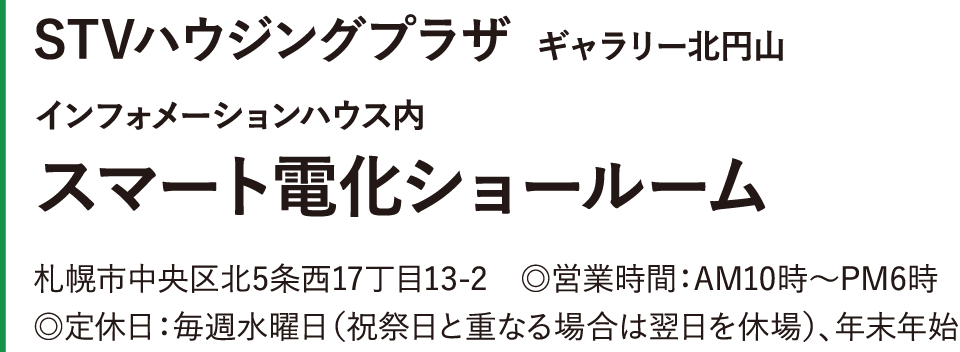 STVハウジングプラザ ギャラリー北円山

インフォメーションハウス内

スマート電化ショールーム

札幌市中央区北5条西17丁目13-2 ◎営業時間：AM10時～PM6時
◎定休日：毎週水曜日（祝祭日と重なる場合は翌日を休場）、年末年始